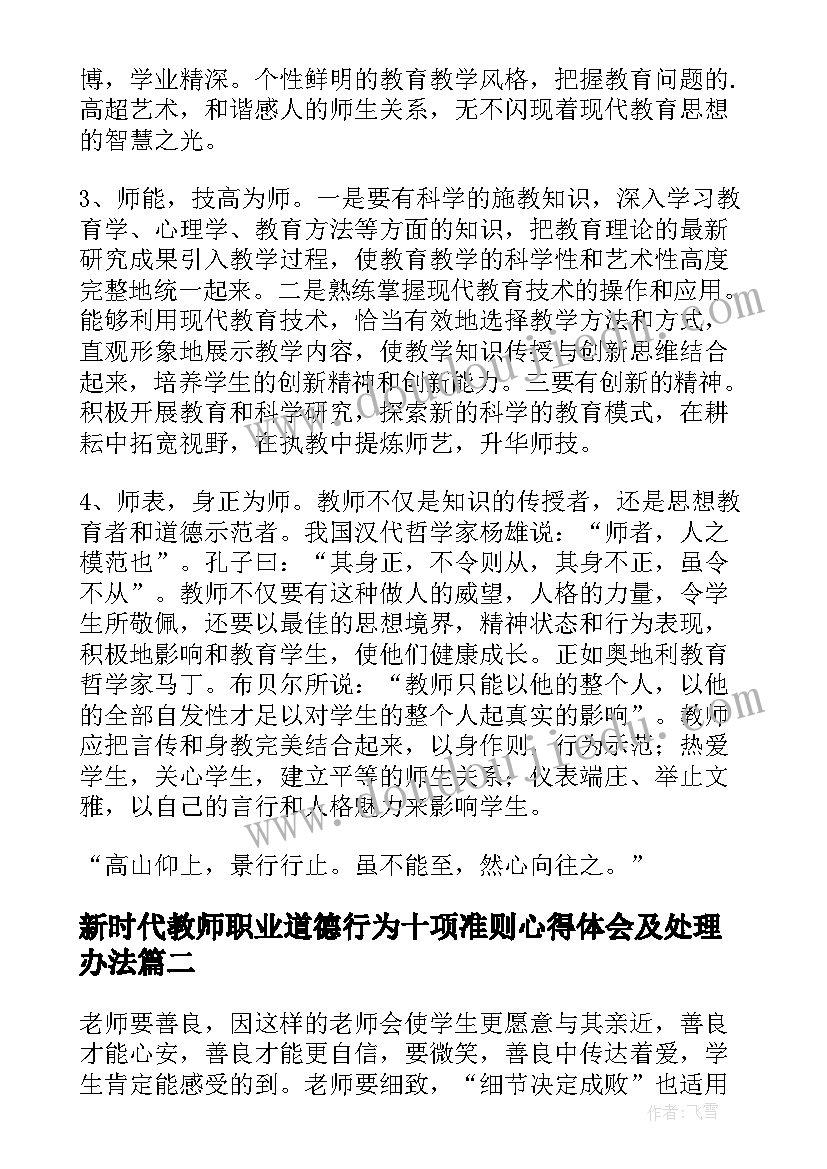 博，学业精深。个性鲜明的教育教学风格，把握教育问题的.高超艺术，和谐感人的师生关系，无不闪现着现代教育思想的智慧之光。

3、师能，技高为师。一是要有科学的施教知识，深入学习教育学、心理学、教育方法等方面的知识，把教育理论的最新研究成果引入教学过程，使教育教学的科学性和艺术性高度完整地统一起来。二是熟练掌握现代教育技术的操作和应用。能够利用现代教育技术，恰当有效地选择教学方法和方式，直观形象地展示教学内容，使教学知识传授与创新思维结合起来，培养学生的创新精神和创新能力。三要有创新的精神。积极开展教育和科学研究，探索新的科学的教育模式，在耕耘中拓宽视野，在执教中提炼师艺，升华师技。

4、师表，身正为师。教师不仅是知识的传授者，还是思想教育者和道德示范者。我国汉代哲学家杨雄说：“师者，人之模范也”。孔子曰：“其身正，不令则从，其身不正，虽令不从”。教师不仅要有这种做人的威望，人格的力量，令学生所敬佩，还要以最佳的思想境界，精神状态和行为表现，积极地影响和教育学生，使他们健康成长。正如奥地利教育哲学家马丁。布贝尔所说：“教师只能以他的整个人，以他的全部自发性才足以对学生的整个人起真实的影响”。教师应把言传和身教完美结合起来，以身作则，行为示范；热爱学生，关心学生，建立平等的师生关系，仪表端庄、举止文雅，以自己的言行和人格魅力来影响学生。

“高山仰上，景行行止。虽不能至，然心向往之。”

新时代教师职业道德行为十项准则心得体会及处理办法篇二

老师要善良，因这样的老师会使学生更愿意与其亲近，善良才能心安，善良才能更自信，要微笑，善良中传达着爱，学生肯定能感受的到。老师要细致，“细节决定成败”也适用

作者：飞雪